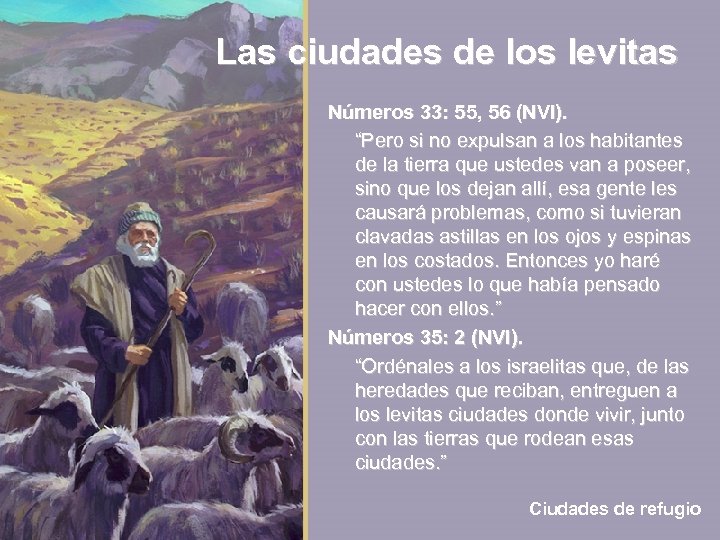 Las ciudades de los levitas

Números 33: 55, 56 (NVI).

"Pero si no expulsan a los habitantes de la tierra que ustedes van a poseer, sino que los dejan allí, esa gente les causará problemas, como si tuvieran clavadas astillas en los ojos y espinas en los costados. Entonces yo haré con ustedes lo que había pensado hacer con ellos."

Números 35: 2 (NVI).

"Ordénales a los israelitas que, de las heredades que reciban, entreguen a los levitas ciudades donde vivir, junto con las tierras que rodean esas ciudades."

Ciudades de refugio